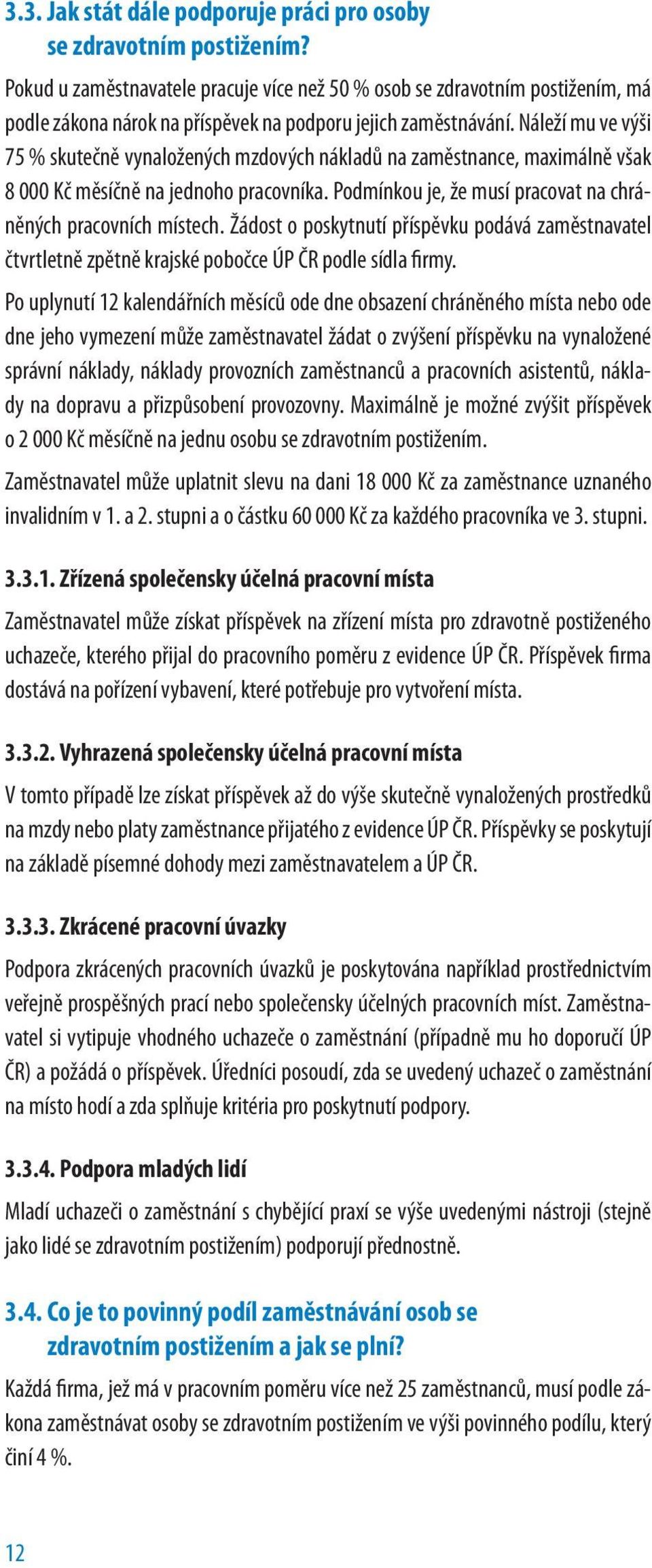 3.3. Jak stát dále podporuje práci pro osoby se zdravotním postižením?

Pokud u zaměstnavatele pracuje více než 50 % osob se zdravotním postižením, má podle zákona nárok na příspěvek na podporu jejich zaměstnávání. Náleží mu ve výši 75 % skutečně vynaložených mzdových nákladů na zaměstnance, maximálně však 8 000 Kč měsíčně na jednoho pracovníka. Podmínkou je, že musí pracovat na chráněných pracovních místech. Žádost o poskytnutí příspěvku podává zaměstnavatel čtvrtletně zpětně krajské pobočce ÚP ČR podle sídla firmy.

Po uplynutí 12 kalendářních měsíců ode dne obsazení chráněného místa nebo ode dne jeho vymezení může zaměstnavatel žádat o zvýšení příspěvku na vynaložené správní náklady, náklady provozních zaměstnanců a pracovních asistentů, náklady na dopravu a přizpůsobení provozovny. Maximálně je možné zvýšit příspěvek o 2 000 Kč měsíčně na jednu osobu se zdravotním postižením.

Zaměstnavatel může uplatnit slevu na dani 18 000 Kč za zaměstnance uznaného invalidním v 1. a 2. stupni a o částku 60 000 Kč za každého pracovníka ve 3. stupni.

3.3.1. Zřízená společensky účelná pracovní místa

Zaměstnavatel může získat příspěvek na zřízení místa pro zdravotně postiženého uchazeče, kterého přijal do pracovního poměru z evidence ÚP ČR. Příspěvek firma dostává na pořízení vybavení, které potřebuje pro vytvoření místa.

3.3.2. Vyhrazená společensky účelná pracovní místa

V tomto případě lze získat příspěvek až do výše skutečně vynaložených prostředků na mzdy nebo platy zaměstnance přijatého z evidence ÚP ČR. Příspěvky se poskytují na základě písemné dohody mezi zaměstnavatelem a ÚP ČR.

3.3.3. Zkrácené pracovní úvazky

Podpora zkrácených pracovních úvazků je poskytována například prostřednictvím veřejně prospěšných prací nebo společensky účelných pracovních míst. Zaměstnavatel si vytipuje vhodného uchazeče o zaměstnání (případně mu ho doporučí ÚP ČR) a požádá o příspěvek. Úředníci posoudí, zda se uvedený uchazeč o zaměstnání na místo hodí a zda splňuje kritéria pro poskytnutí podpory.

3.3.4. Podpora mladých lidí

Mladí uchazeči o zaměstnání s chybějící praxí se výše uvedenými nástroji (stejně jako lidé se zdravotním postižením) podporují přednostně.

3.4. Co je to povinný podíl zaměstnávání osob se zdravotním postižením a jak se plní?

Každá firma, jež má v pracovním poměru více než 25 zaměstnanců, musí podle zákona zaměstnávat osoby se zdravotním postižením ve výši povinného podílu, který činí 4 %.

12